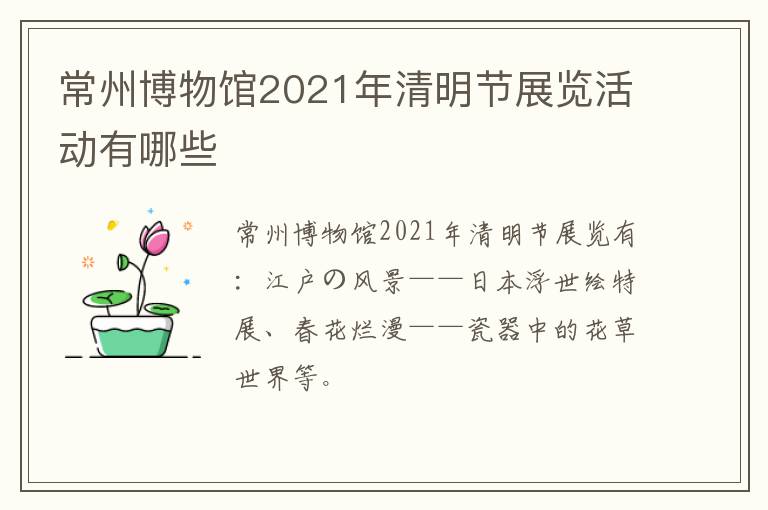 常州博物馆2021年清明节展览活动有哪些

常州博物馆2021年清明节展览有：江户の风景——日本浮世绘特展、春花烂漫——瓷器中的花草世界等。